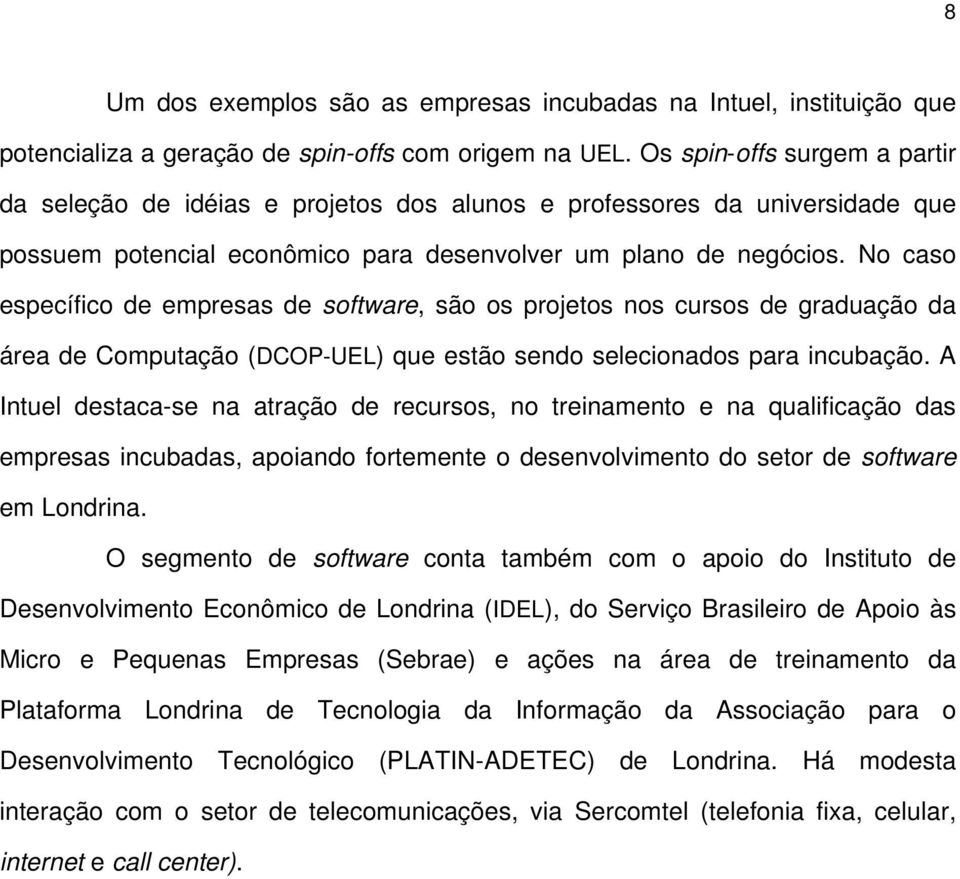 8

Um dos exemplos são as empresas incubadas na Intuel, instituição que potencializa a geração de spin-offs com origem na UEL. Os spin-offs surgem a partir da seleção de idéias e projetos dos alunos e professores da universidade que possuem potencial econômico para desenvolver um plano de negócios. No caso específico de empresas de software, são os projetos nos cursos de graduação da área de Computação (DCOP-UEL) que estão sendo selecionados para incubação. A Intuel destaca-se na atração de recursos, no treinamento e na qualificação das empresas incubadas, apoiando fortemente o desenvolvimento do setor de software em Londrina.

O segmento de software conta também com o apoio do Instituto de Desenvolvimento Econômico de Londrina (IDEL), do Serviço Brasileiro de Apoio às Micro e Pequenas Empresas (Sebrae) e ações na área de treinamento da Plataforma Londrina de Tecnologia da Informação da Associação para o Desenvolvimento Tecnológico (PLATIN-ADETEC) de Londrina. Há modesta interação com o setor de telecomunicações, via Sercomtel (telefonia fixa, celular, internet e call center).